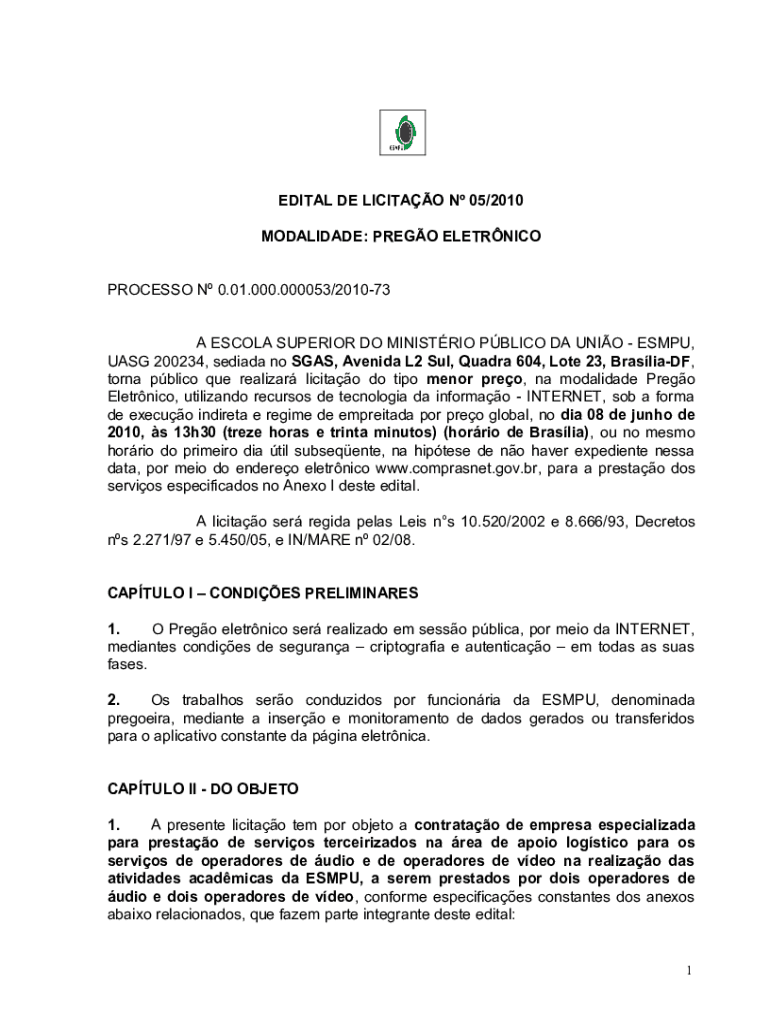 EDITAL DE LICITAÇÃO Nº 05/2010

MODALIDADE: PREGÃO ELETRÔNICO

PROCESSO Nº 0.01.000.000053/2010-73

A ESCOLA SUPERIOR DO MINISTÉRIO PÚBLICO DA UNIÃO - ESMPU, UASG 200234, sediada no SGAS, Avenida L2 Sul, Quadra 604, Lote 23, Brasília-DF, torna público que realizará licitação do tipo menor preço, na modalidade Pregão Eletrônico, utilizando recursos de tecnologia da informação - INTERNET, sob a forma de execução indireta e regime de empreitada por preço global, no dia 08 de junho de 2010, às 13h30 (treze horas e trinta minutos) (horário de Brasília), ou no mesmo horário do primeiro dia útil subseqüente, na hipótese de não haver expediente nessa data, por meio do endereço eletrônico www.comprasnet.gov.br, para a prestação dos serviços especificados no Anexo I deste edital.

A licitação será regida pelas Leis n°s 10.520/2002 e 8.666/93, Decretos nºs 2.271/97 e 5.450/05, e IN/MARE nº 02/08.

CAPÍTULO I – CONDIÇÕES PRELIMINARES

1. O Pregão eletrônico será realizado em sessão pública, por meio da INTERNET, mediantes condições de segurança – criptografia e autenticação – em todas as suas fases.

2. Os trabalhos serão conduzidos por funcionária da ESMPU, denominada pregoeira, mediante a inserção e monitoramento de dados gerados ou transferidos para o aplicativo constante da página eletrônica.

CAPÍTULO II - DO OBJETO

1. A presente licitação tem por objeto a contratação de empresa especializada para prestação de serviços terceirizados na área de apoio logístico para os serviços de operadores de áudio e de operadores de vídeo na realização das atividades acadêmicas da ESMPU, a serem prestados por dois operadores de áudio e dois operadores de vídeo, conforme especificações constantes dos anexos abaixo relacionados, que fazem parte integrante deste edital:

1